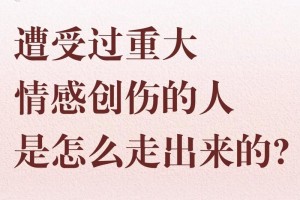 遭受过重大
情感创伤的人
是怎么走出来的?